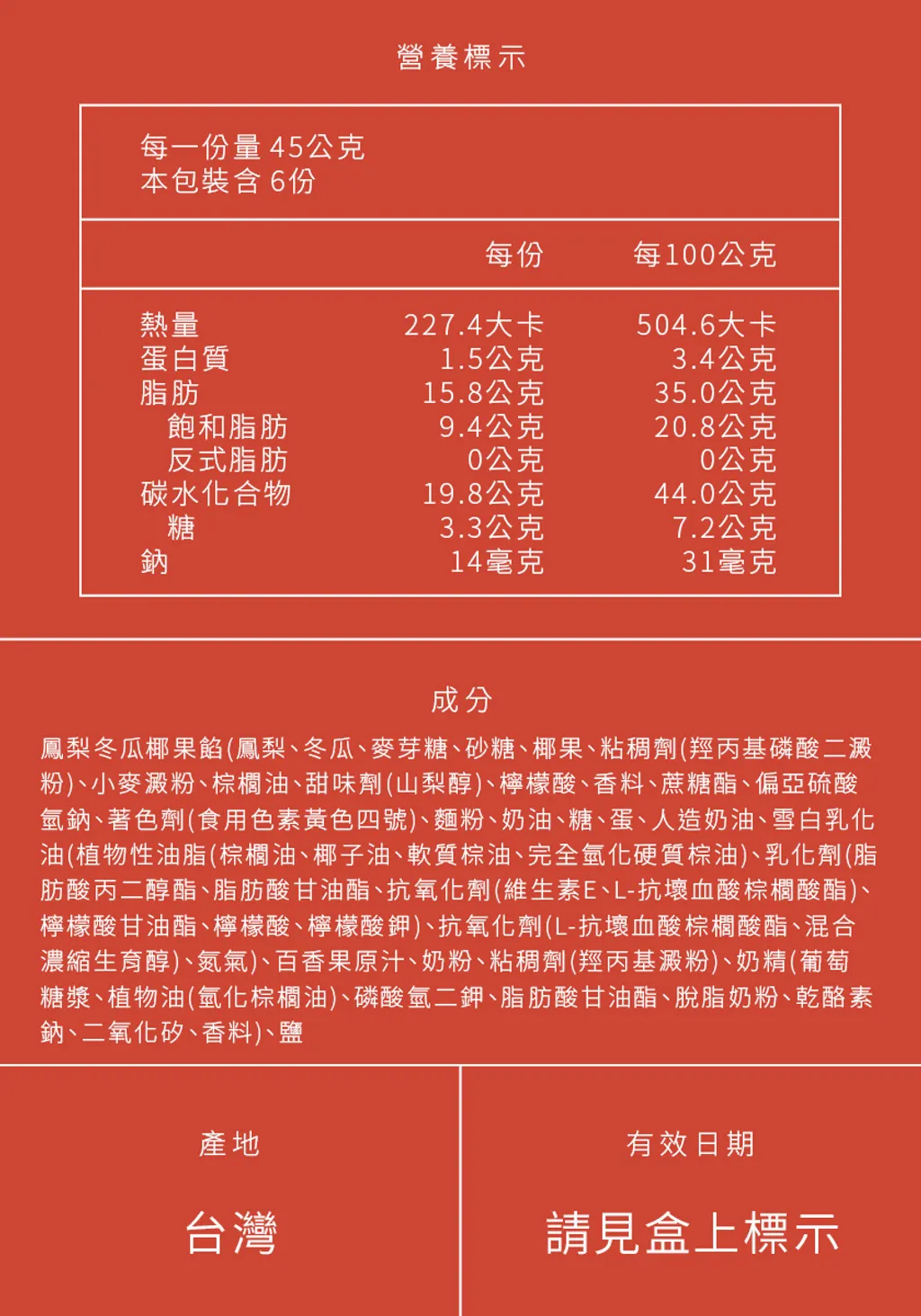 營養標示

每一份量 45公克
本包裝含 6份

| | 每份 | 每100公克 |
|---|---|---|
| 熱量 | 227.4大卡 | 504.6大卡 |
| 蛋白質 | 1.5公克 | 3.4公克 |
| 脂肪 | 15.8公克 | 35.0公克 |
| 飽和脂肪 | 9.4公克 | 20.8公克 |
| 反式脂肪 | 0公克 | 0公克 |
| 碳水化合物 | 19.8公克 | 44.0公克 |
| 糖 | 3.3公克 | 7.2公克 |
| 鈉 | 14毫克 | 31毫克 |

成分

鳳梨冬瓜椰果餡(鳳梨、冬瓜、麥芽糖、砂糖、椰果、粘稠劑(羥丙基磷酸二澱粉)、小麥澱粉、棕櫚油、甜味劑(山梨醇)、檸檬酸、香料、蔗糖酯、偏亞硫酸氫鈉、著色劑(食用色素黃色四號)、麵粉、奶油、糖、蛋、人造奶油、雪白乳化油(植物性油脂(棕櫚油、椰子油、軟質棕油、完全氫化硬質棕油)、乳化劑(脂肪酸丙二醇酯、脂肪酸甘油酯、抗氧化劑(維生素E、L-抗壞血酸棕櫚酸酯)、檸檬酸甘油酯、檸檬酸、檸檬酸鉀)、抗氧化劑(L-抗壞血酸棕櫚酸酯、混合濃縮生育醇)、氮氣)、百香果原汁、奶粉、粘稠劑(羥丙基澱粉)、奶精(葡萄糖漿、植物油(氫化棕櫚油)、磷酸氫二鉀、脂肪酸甘油酯、脫脂奶粉、乾酪素鈉、二氧化矽、香料)、鹽

產地

台灣

有效日期

請見盒上標示